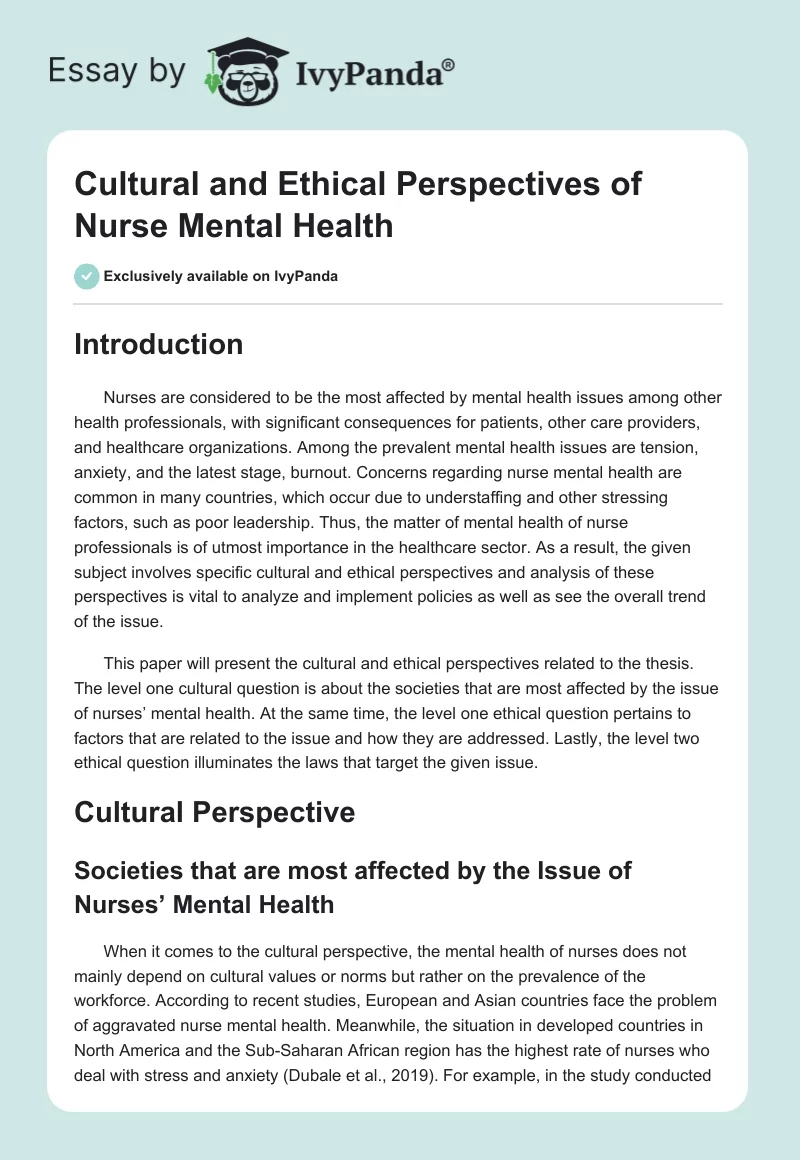 Essay by IvyPanda®

Cultural and Ethical Perspectives of Nurse Mental Health

Exclusively available on IvyPanda

Introduction

Nurses are considered to be the most affected by mental health issues among other health professionals, with significant consequences for patients, other care providers, and healthcare organizations. Among the prevalent mental health issues are tension, anxiety, and the latest stage, burnout. Concerns regarding nurse mental health are common in many countries, which occur due to understaffing and other stressing factors, such as poor leadership. Thus, the matter of mental health of nurse professionals is of utmost importance in the healthcare sector. As a result, the given subject involves specific cultural and ethical perspectives and analysis of these perspectives is vital to analyze and implement policies as well as see the overall trend of the issue.

This paper will present the cultural and ethical perspectives related to the thesis. The level one cultural question is about the societies that are most affected by the issue of nurses' mental health. At the same time, the level one ethical question pertains to factors that are related to the issue and how they are addressed. Lastly, the level two ethical question illuminates the laws that target the given issue.

Cultural Perspective

Societies that are most affected by the Issue of Nurses' Mental Health

When it comes to the cultural perspective, the mental health of nurses does not mainly depend on cultural values or norms but rather on the prevalence of the workforce. According to recent studies, European and Asian countries face the problem of aggravated nurse mental health. Meanwhile, the situation in developed countries in North America and the Sub-Saharan African region has the highest rate of nurses who deal with stress and anxiety (Dubale et al., 2019). For example, in the study conducted